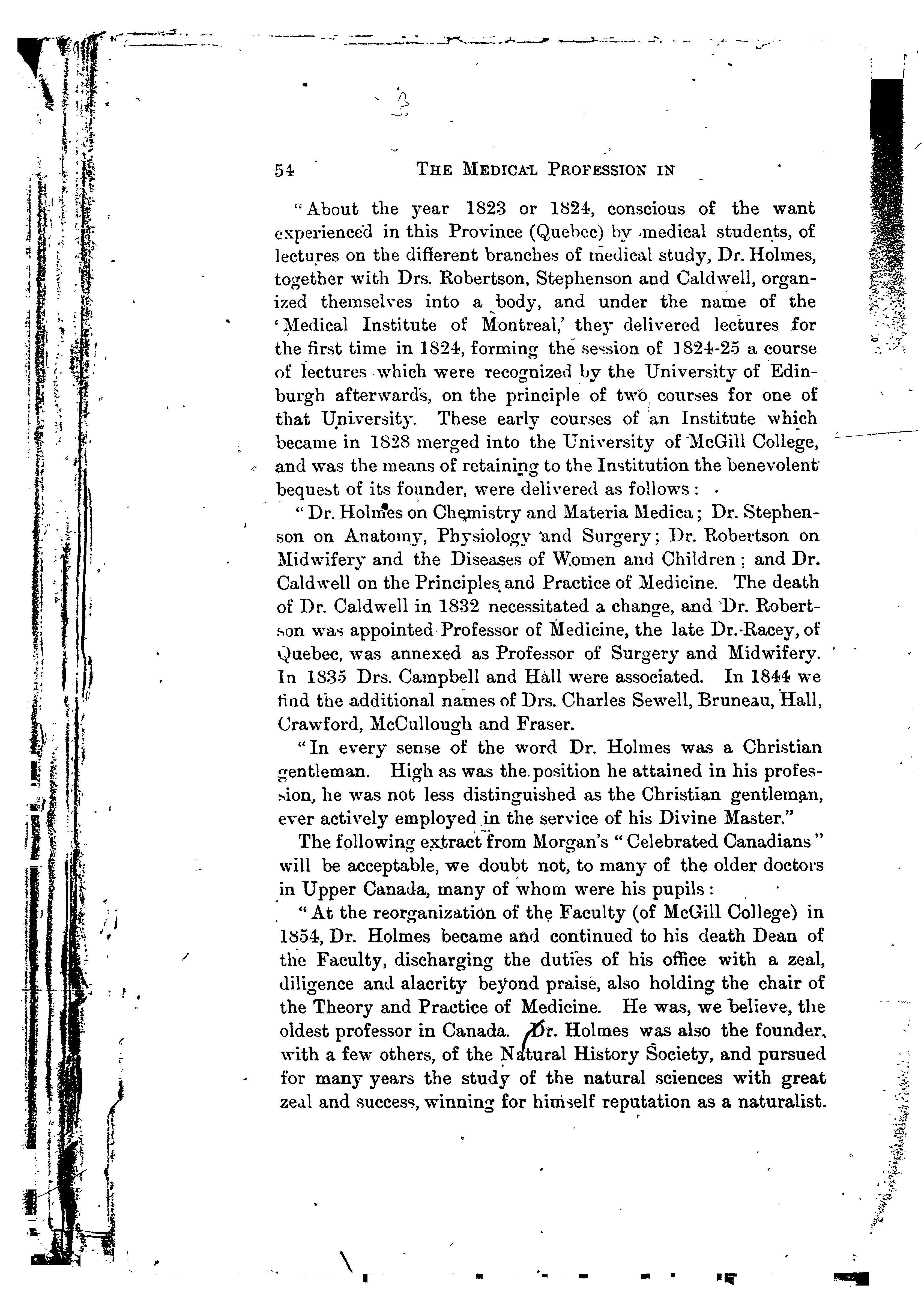 54 THE MEDICAL PROFESSION IN

"About the year 1823 or 1824, conscious of the want experienced in this Province (Quebec) by medical students, of lectures on the different branches of medical study, Dr. Holmes, together with Drs. Robertson, Stephenson and Caldwell, organized themselves into a body, and under the name of the 'Medical Institute of Montreal,' they delivered lectures for the first time in 1824, forming the session of 1824-25 a course of lectures which were recognized by the University of Edinburgh afterwards, on the principle of two courses for one of that University. These early courses of an Institute which became in 1828 merged into the University of McGill College, and was the means of retaining to the Institution the benevolent bequest of its founder, were delivered as follows:

"Dr. Holmes on Chemistry and Materia Medica; Dr. Stephenson on Anatomy, Physiology and Surgery; Dr. Robertson on Midwifery and the Diseases of Women and Children; and Dr. Caldwell on the Principles and Practice of Medicine. The death of Dr. Caldwell in 1832 necessitated a change, and Dr. Robertson was appointed Professor of Medicine, the late Dr. Racey, of Quebec, was annexed as Professor of Surgery and Midwifery. In 1835 Drs. Campbell and Hall were associated. In 1844 we find the additional names of Drs. Charles Sewell, Bruneau, Hall, Crawford, McCullough and Fraser.

"In every sense of the word Dr. Holmes was a Christian gentleman. High as was the position he attained in his profession, he was not less distinguished as the Christian gentleman, ever actively employed in the service of his Divine Master."

The following extract from Morgan's "Celebrated Canadians" will be acceptable, we doubt not, to many of the older doctors in Upper Canada, many of whom were his pupils:

"At the reorganization of the Faculty (of McGill College) in 1854, Dr. Holmes became and continued to his death Dean of the Faculty, discharging the duties of his office with a zeal, diligence and alacrity beyond praise, also holding the chair of the Theory and Practice of Medicine. He was, we believe, the oldest professor in Canada. Dr. Holmes was also the founder, with a few others, of the Natural History Society, and pursued for many years the study of the natural sciences with great zeal and success, winning for himself reputation as a naturalist.